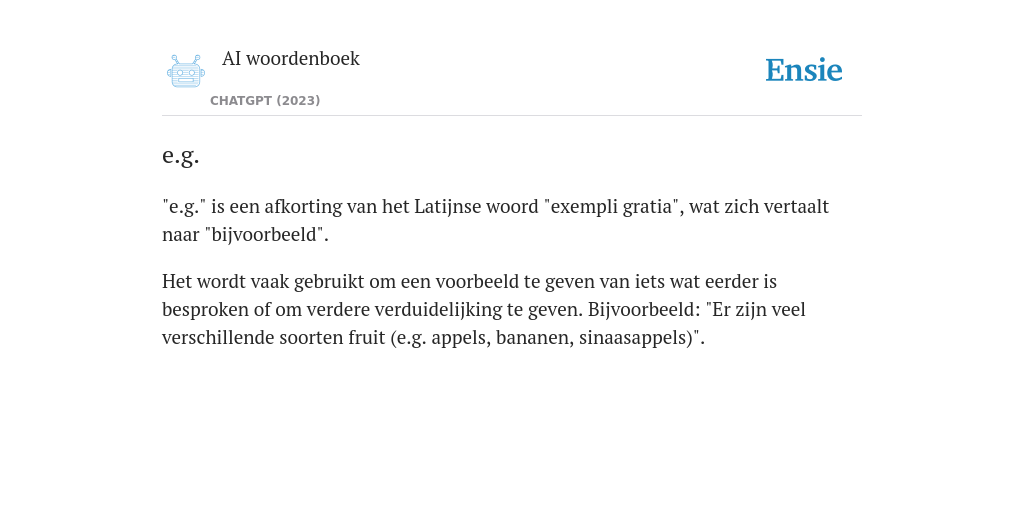 AI woordenboek
CHATGPT (2023)

Ensie

e.g.

"e.g." is een afkorting van het Latijnse woord "exempli gratia", wat zich vertaalt naar "bijvoorbeeld".

Het wordt vaak gebruikt om een voorbeeld te geven van iets wat eerder is besproken of om verdere verduidelijking te geven. Bijvoorbeeld: "Er zijn veel verschillende soorten fruit (e.g. appels, bananen, sinaasappels)".